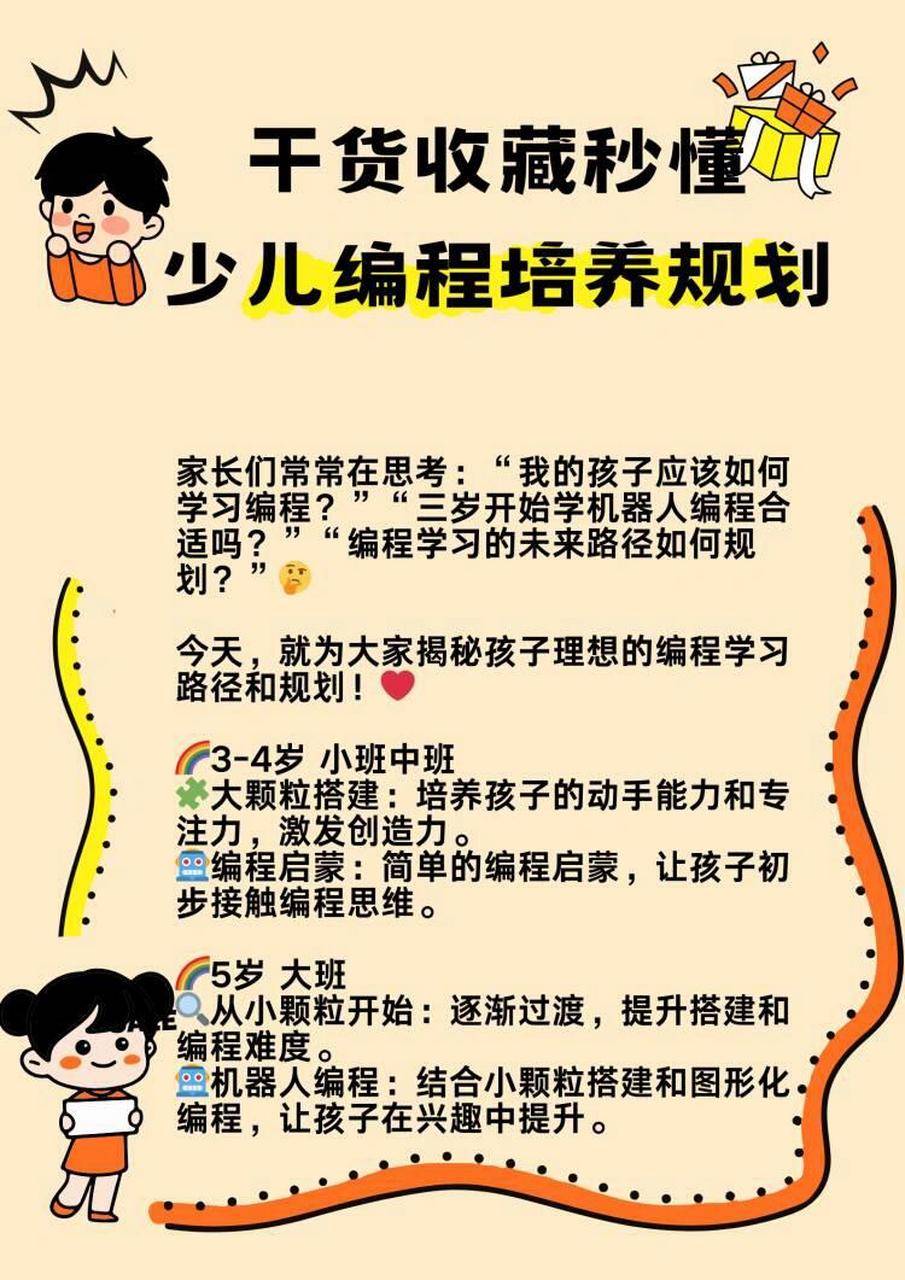 干货收藏秒懂
少儿编程培养规划

家长们常常在思考：“我的孩子应该如何学习编程？”“三岁开始学机器人编程合适吗？”“编程学习的未来路径如何规划？”🤔

今天，就为大家揭秘孩子理想的编程学习路径和规划！❤️

🌈3-4岁 小班中班
🧩大颗粒搭建：培养孩子的动手能力和专注力，激发创造力。
🤖编程启蒙：简单的编程启蒙，让孩子初步接触编程思维。

🌈5岁 大班
🔍从小颗粒开始：逐渐过渡，提升搭建和编程难度。
🤖机器人编程：结合小颗粒搭建和图形化编程，让孩子在兴趣中提升。